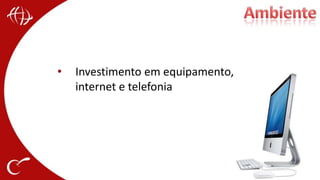 Ambiente

• Investimento em equipamento, internet e telefonia